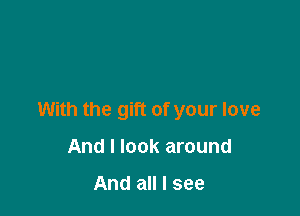 With the gift of your love

And I look around

And all I see